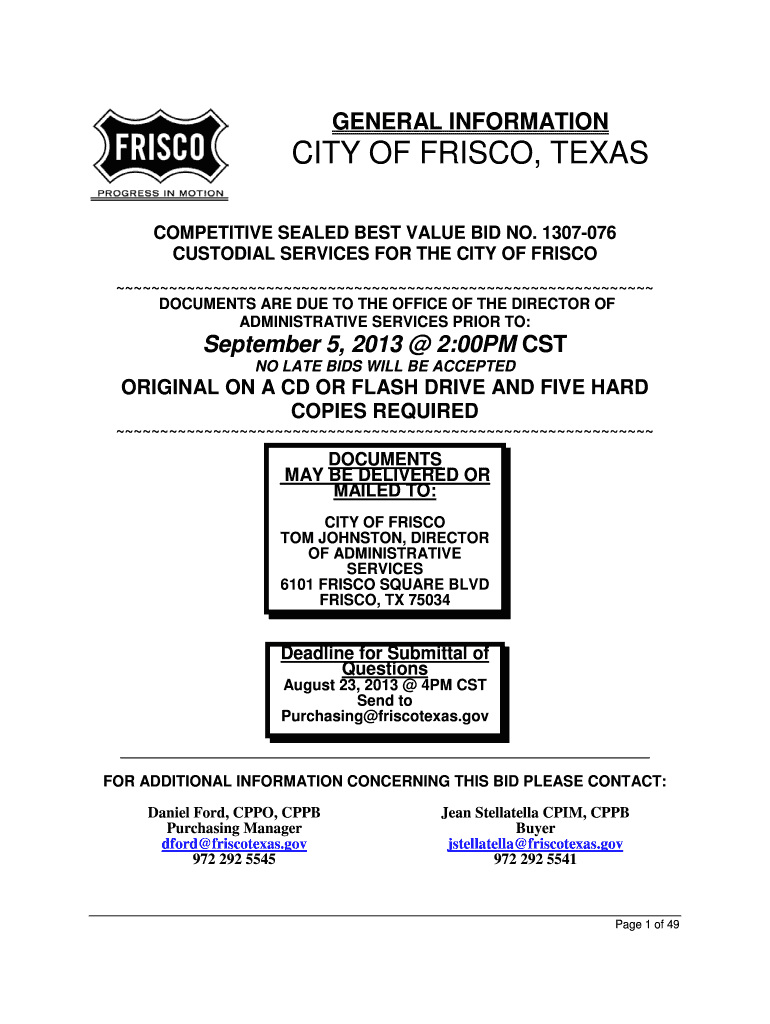 FRISCO
PROGRESS IN MOTION

GENERAL INFORMATION

CITY OF FRISCO, TEXAS

COMPETITIVE SEALED BEST VALUE BID NO. 1307-076
CUSTODIAL SERVICES FOR THE CITY OF FRISCO

~~~~~~~~~~~~~~~~~~~~~~~~~~~~~~~~~~~~~~~~~~~~~~~~~~~~~~~~~~~~~~~~

DOCUMENTS ARE DUE TO THE OFFICE OF THE DIRECTOR OF ADMINISTRATIVE SERVICES PRIOR TO:

September 5, 2013 @ 2:00PM CST

NO LATE BIDS WILL BE ACCEPTED

ORIGINAL ON A CD OR FLASH DRIVE AND FIVE HARD COPIES REQUIRED

~~~~~~~~~~~~~~~~~~~~~~~~~~~~~~~~~~~~~~~~~~~~~~~~~~~~~~~~~~~~~~~~

DOCUMENTS MAY BE DELIVERED OR MAILED TO:

CITY OF FRISCO
TOM JOHNSTON, DIRECTOR
OF ADMINISTRATIVE
SERVICES
6101 FRISCO SQUARE BLVD
FRISCO, TX 75034

Deadline for Submittal of Questions
August 23, 2013 @ 4PM CST
Send to
Purchasing@friscotexas.gov

FOR ADDITIONAL INFORMATION CONCERNING THIS BID PLEASE CONTACT:

Daniel Ford, CPPO, CPPB
Purchasing Manager
dford@friscotexas.gov
972 292 5545

Jean Stellatella CPIM, CPPB
Buyer
jstellatella@friscotexas.gov
972 292 5541

Page 1 of 49